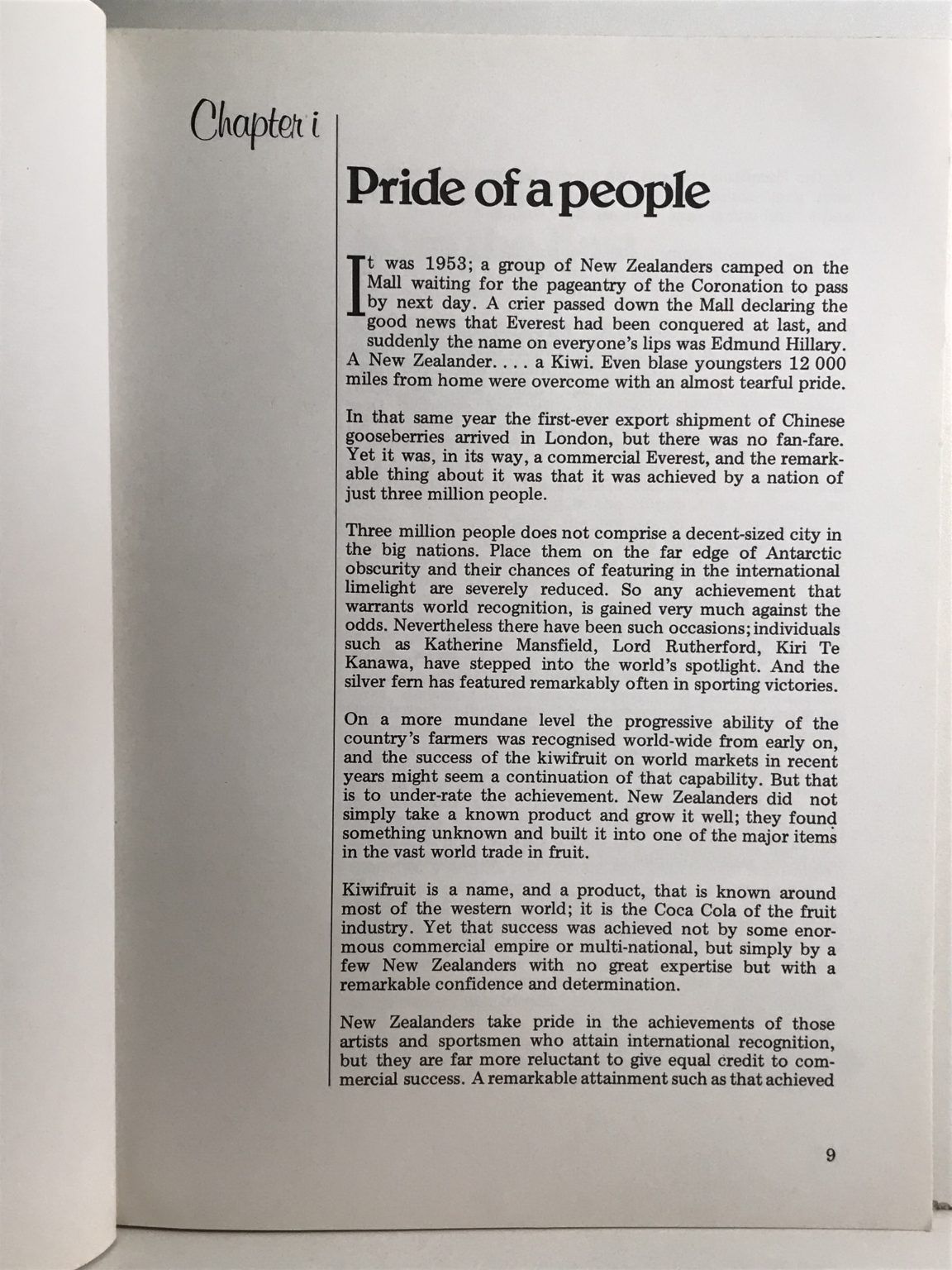 Chapter i

Pride of a people

It was 1953; a group of New Zealanders camped on the Mall waiting for the pageantry of the Coronation to pass by next day. A crier passed down the Mall declaring the good news that Everest had been conquered at last, and suddenly the name on everyone's lips was Edmund Hillary. A New Zealander. . . . a Kiwi. Even blase youngsters 12 000 miles from home were overcome with an almost tearful pride.

In that same year the first-ever export shipment of Chinese gooseberries arrived in London, but there was no fan-fare. Yet it was, in its way, a commercial Everest, and the remarkable thing about it was that it was achieved by a nation of just three million people.

Three million people does not comprise a decent-sized city in the big nations. Place them on the far edge of Antarctic obscurity and their chances of featuring in the international limelight are severely reduced. So any achievement that warrants world recognition, is gained very much against the odds. Nevertheless there have been such occasions; individuals such as Katherine Mansfield, Lord Rutherford, Kiri Te Kanawa, have stepped into the world's spotlight. And the silver fern has featured remarkably often in sporting victories.

On a more mundane level the progressive ability of the country's farmers was recognised world-wide from early on, and the success of the kiwifruit on world markets in recent years might seem a continuation of that capability. But that is to under-rate the achievement. New Zealanders did not simply take a known product and grow it well; they found something unknown and built it into one of the major items in the vast world trade in fruit.

Kiwifruit is a name, and a product, that is known around most of the western world; it is the Coca Cola of the fruit industry. Yet that success was achieved not by some enormous commercial empire or multi-national, but simply by a few New Zealanders with no great expertise but with a remarkable confidence and determination.

New Zealanders take pride in the achievements of those artists and sportsmen who attain international recognition, but they are far more reluctant to give equal credit to commercial success. A remarkable attainment such as that achieved

9